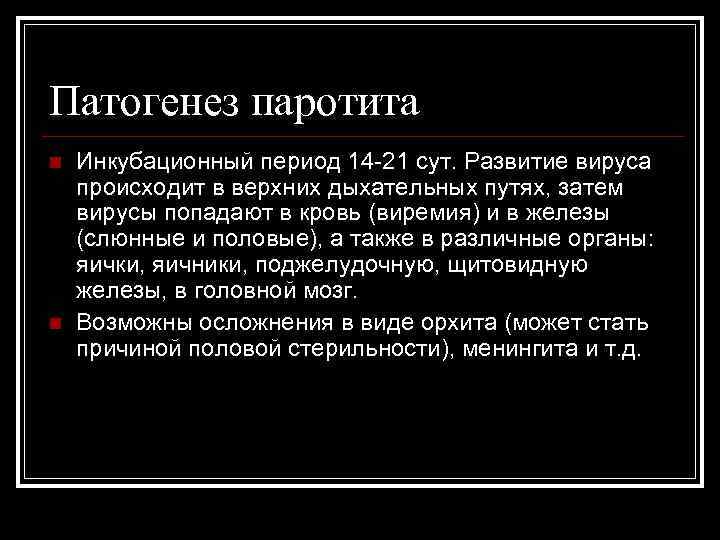 Патогенез паротита

Инкубационный период 14-21 сут. Развитие вируса происходит в верхних дыхательных путях, затем вирусы попадают в кровь (виремия) и в железы (слюнные и половые), а также в различные органы: яички, яичники, поджелудочную, щитовидную железы, в головной мозг.

Возможны осложнения в виде орхита (может стать причиной половой стерильности), менингита и т.д.